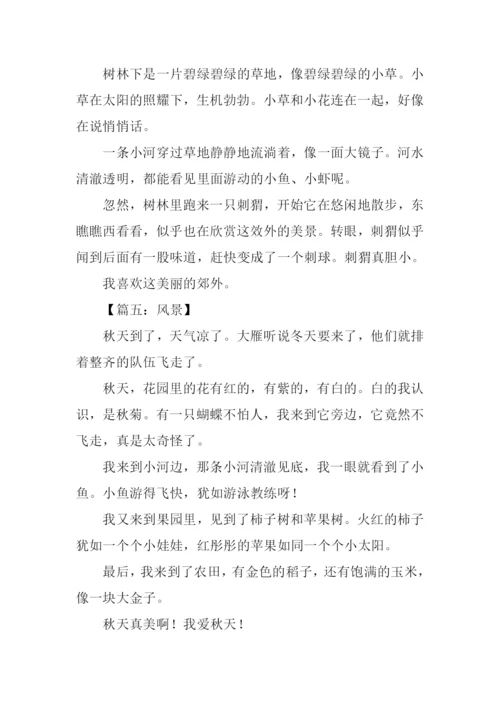 树林下是一片碧绿碧绿的草地，像碧绿碧绿的小草。小草在太阳的照耀下，生机勃勃。小草和小花连在一起，好像在说悄悄话。

一条小河穿过草地静静地流淌着，像一面大镜子。河水清澈透明，都能看见里面游动的小鱼、小虾呢。

忽然，树林里跑来一只刺猬，开始它在悠闲地散步，东瞧瞧西看看，似乎也在欣赏这效外的美景。转眼，刺猬似乎闻到后面有一股味道，赶快变成了一个刺球。刺猬真胆小。

我喜欢这美丽的郊外。

【篇五：风景】

秋天到了，天气凉了。大雁听说冬天要来了，他们就排着整齐的队伍飞走了。

秋天，花园里的花有红的，有紫的，有白的。白的我认识，是秋菊。有一只蝴蝶不怕人，我来到它旁边，它竟然不飞走，真是太奇怪了。

我来到小河边，那条小河清澈见底，我一眼就看到了小鱼。小鱼游得飞快，犹如游泳教练呀！

我又来到果园里，见到了柿子树和苹果树。火红的柿子犹如一个个小娃娃，红彤彤的苹果如同一个个小太阳。

最后，我来到了农田，有金色的稻子，还有饱满的玉米，像一块大金子。

秋天真美啊！我爱秋天！